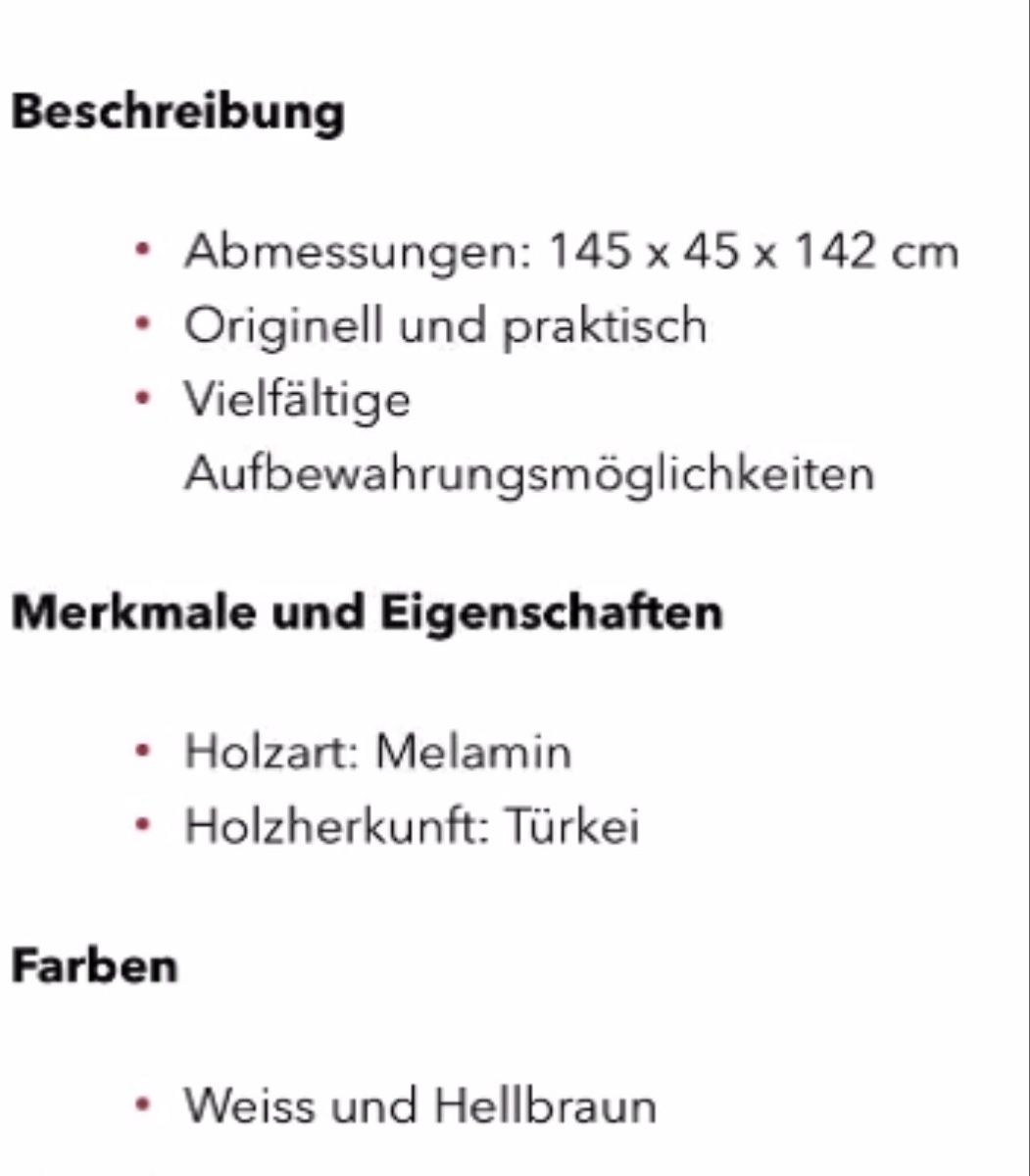 **Beschreibung**

- Abmessungen: 145 x 45 x 142 cm
- Originell und praktisch
- Vielfältige Aufbewahrungsmöglichkeiten

**Merkmale und Eigenschaften**

- Holzart: Melamin
- Holzherkunft: Türkei

**Farben**

- Weiss und Hellbraun